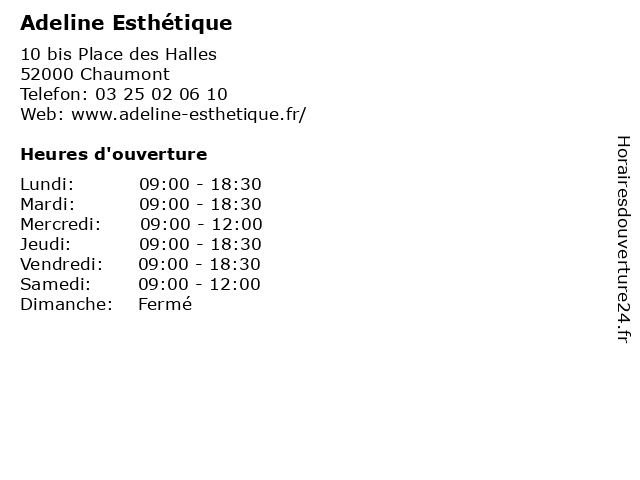 Adeline Esthétique

10 bis Place des Halles
52000 Chaumont
Telefon: 03 25 02 06 10
Web: www.adeline-esthetique.fr/

Heures d'ouverture

Lundi: 09:00 - 18:30
Mardi: 09:00 - 18:30
Mercredi: 09:00 - 12:00
Jeudi: 09:00 - 18:30
Vendredi: 09:00 - 18:30
Samedi: 09:00 - 12:00
Dimanche: Fermé

Horairesdouverture24.fr